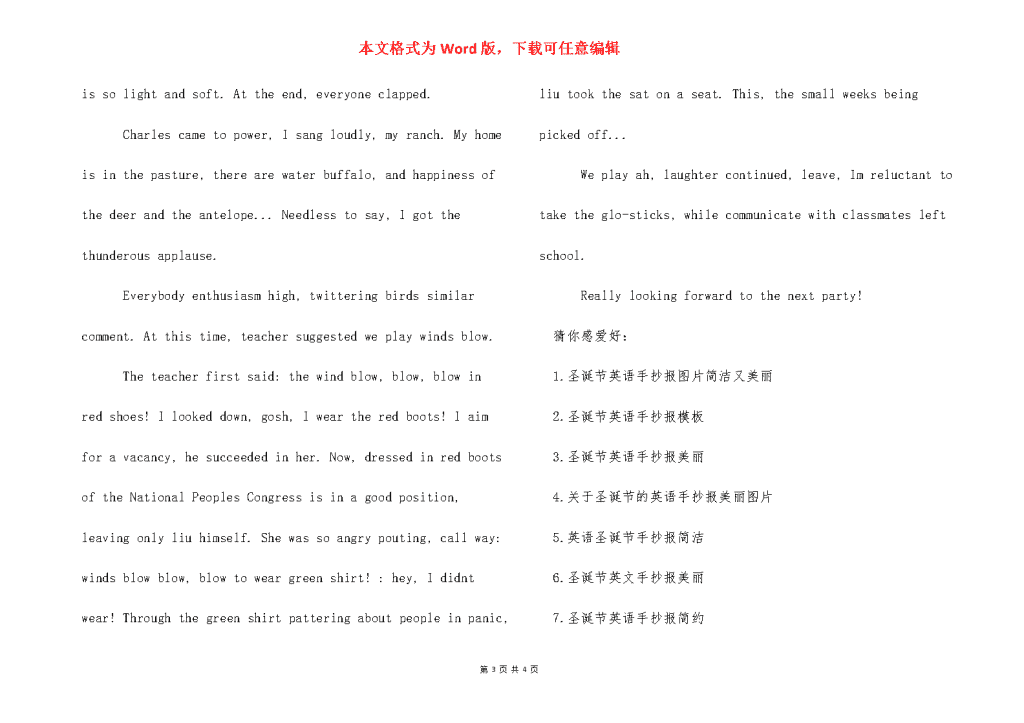 本文格式为Word版，下载可任意编辑

is so light and soft. At the end, everyone clapped.

Charles came to power, I sang loudly, my ranch. My home is in the pasture, there are water buffalo, and happiness of the deer and the antelope... Needless to say, I got the thunderous applause.

Everybody enthusiasm high, twittering birds similar comment. At this time, teacher suggested we play winds blow.

The teacher first said: the wind blow, blow, blow in red shoes! I looked down, gosh, I wear the red boots! I aim for a vacancy, he succeeded in her. Now, dressed in red boots of the National Peoples Congress is in a good position, leaving only liu himself. She was so angry pouting, call way: winds blow blow, blow to wear green shirt! : hey, I didnt wear! Through the green shirt pattering about people in panic, liu took the sat on a seat. This, the small weeks being picked off...

We play ah, laughter continued, leave, Im reluctant to take the glo-sticks, while communicate with classmates left school.

Really looking forward to the next party!

猜你感爱好：

1.圣诞节英语手抄报图片简洁又美丽

2.圣诞节英语手抄报模板

3.圣诞节英语手抄报美丽

4.关于圣诞节的英语手抄报美丽图片

5.英语圣诞节手抄报简洁

6.圣诞节英文手抄报美丽

7.圣诞节英语手抄报简约

第 3 页 共 4 页